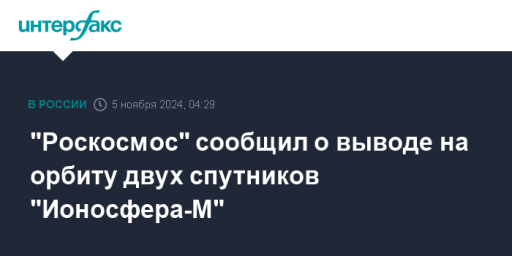 интерфакс

В РОССИИ 5 ноября 2024, 04:29

"Роскосмос" сообщил о выводе на орбиту двух спутников "Ионосфера-М"